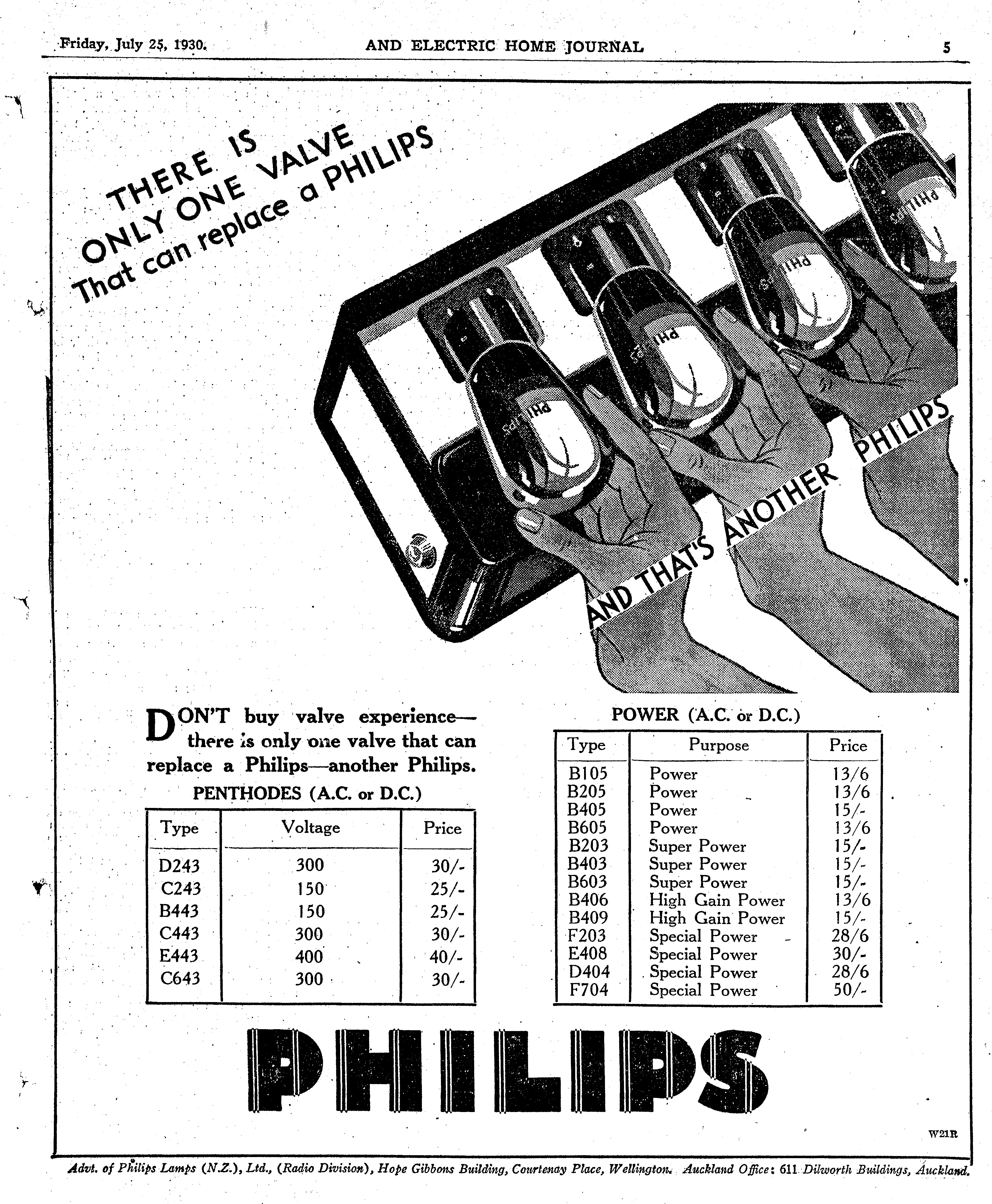 Friday, July 25, 1930. AND ELECTRIC HOME JOURNAL 5

THERE IS ONLY ONE VALVE That can replace a PHILIPS

PHILIPS

PHILIPS

PHILIPS

PHILIPS

AND THAT'S ANOTHER PHILIPS

DON'T buy valve experience—there is only one valve that can replace a Philips—another Philips.

PENTHODES (A.C. or D.C.)

| Type | Voltage | Price |
|---|---|---|
| D243 | 300 | 30/- |
| C243 | 150 | 25/- |
| B443 | 150 | 25/- |
| C443 | 300 | 30/- |
| E443 | 400 | 40/- |
| C643 | 300 | 30/- |

POWER (A.C. or D.C.)

| Type | Purpose | Price |
|---|---|---|
| B105 | Power | 13/6 |
| B205 | Power | 13/6 |
| B405 | Power | 15/- |
| B605 | Power | 13/6 |
| B203 | Super Power | 15/- |
| B403 | Super Power | 15/- |
| B603 | Super Power | 15/- |
| B406 | High Gain Power | 13/6 |
| B409 | High Gain Power | 15/- |
| F203 | Special Power | 28/6 |
| E408 | Special Power | 30/- |
| D404 | Special Power | 28/6 |
| F704 | Special Power | 50/- |

PHILIPS

W21R

Advt. of Philips Lamps (N.Z.), Ltd., (Radio Division), Hope Gibbons Building, Courtenay Place, Wellington. Auckland Office: 611 Dilworth Buildings, Auckland.